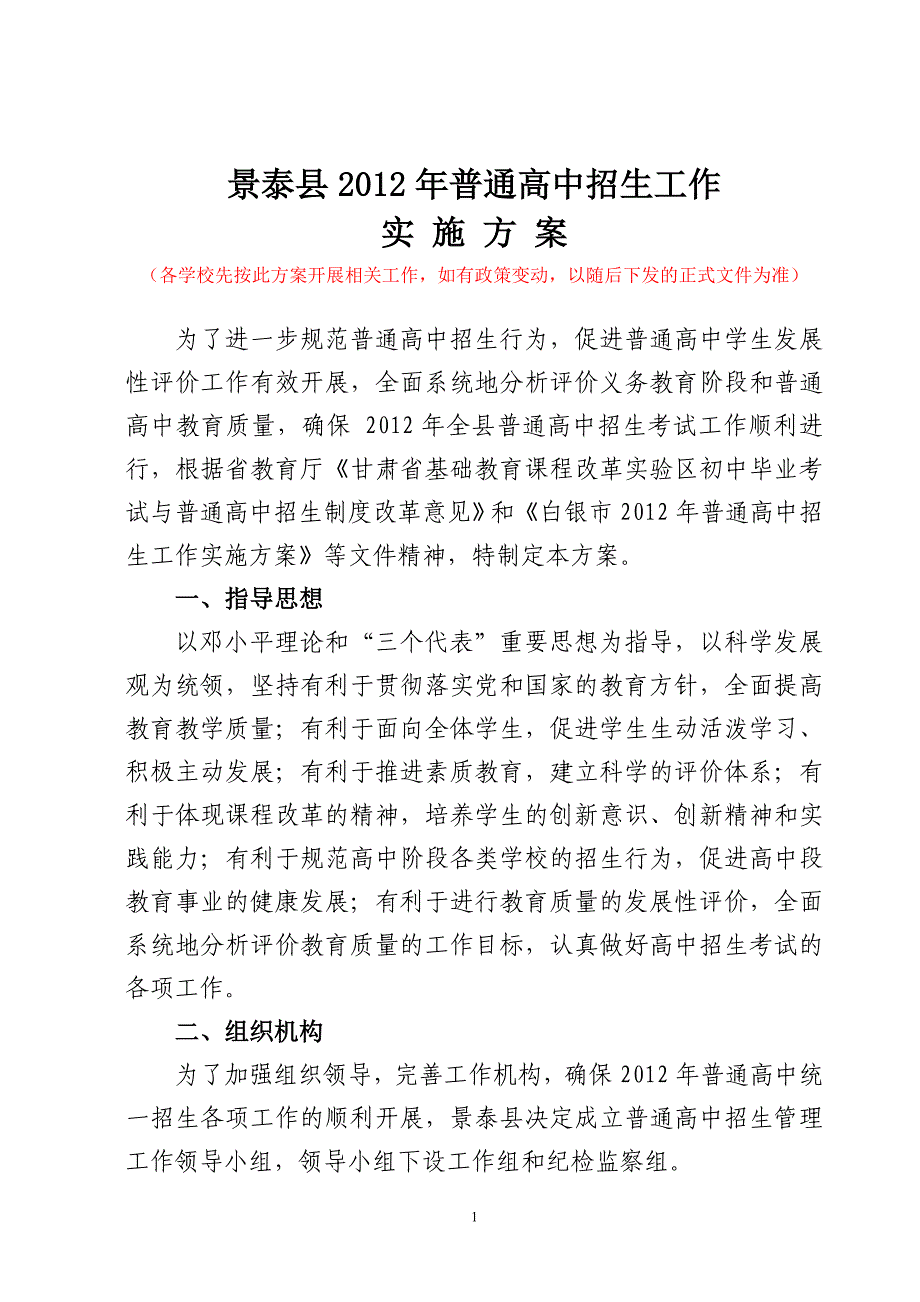 景泰县2012年普通高中招生工作
实 施 方 案

（各学校先按此方案开展相关工作，如有政策变动，以随后下发的正式文件为准）

为了进一步规范普通高中招生行为，促进普通高中学生发展性评价工作有效开展，全面系统地分析评价义务教育阶段和普通高中教育质量，确保 2012年全县普通高中招生考试工作顺利进行，根据省教育厅《甘肃省基础教育课程改革实验区初中毕业考试与普通高中招生制度改革意见》和《白银市2012年普通高中招生工作实施方案》等文件精神，特制定本方案。

一、指导思想

以邓小平理论和“三个代表”重要思想为指导，以科学发展观为统领，坚持有利于贯彻落实党和国家的教育方针，全面提高教育教学质量；有利于面向全体学生，促进学生生动活泼学习、积极主动发展；有利于推进素质教育，建立科学的评价体系；有利于体现课程改革的精神，培养学生的创新意识、创新精神和实践能力；有利于规范高中阶段各类学校的招生行为，促进高中段教育事业的健康发展；有利于进行教育质量的发展性评价，全面系统地分析评价教育质量的工作目标，认真做好高中招生考试的各项工作。

二、组织机构

为了加强组织领导，完善工作机构，确保2012年普通高中统一招生各项工作的顺利开展，景泰县决定成立普通高中招生管理工作领导小组，领导小组下设工作组和纪检监察组。

1